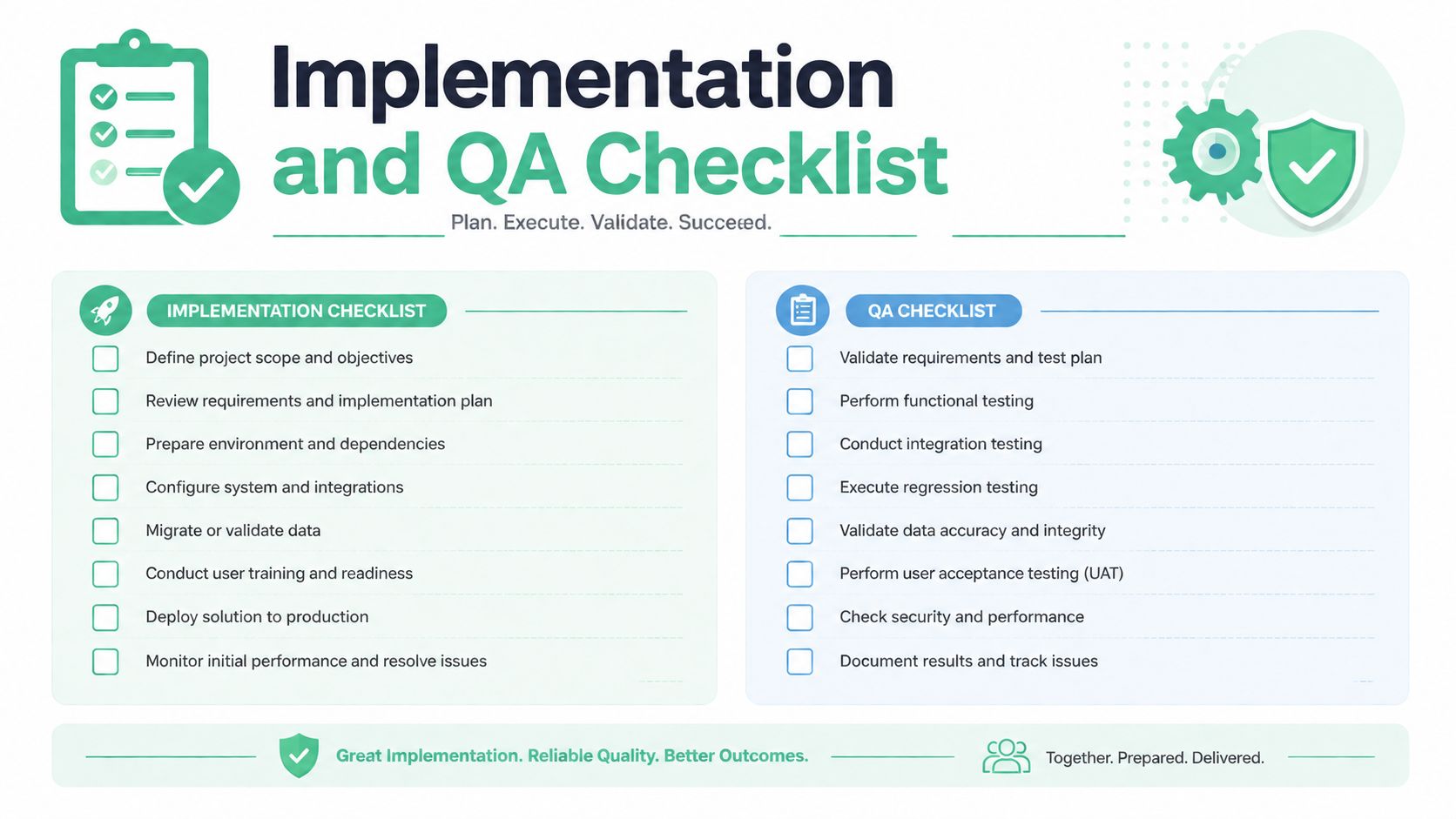 Implementation and QA Checklist

Plan. Execute. Validate. Succeed.

IMPLEMENTATION CHECKLIST

Define project scope and objectives

Review requirements and implementation plan

Prepare environment and dependencies

Configure system and integrations

Migrate or validate data

Conduct user training and readiness

Deploy solution to production

Monitor initial performance and resolve issues

QA CHECKLIST

Validate requirements and test plan

Perform functional testing

Conduct integration testing

Execute regression testing

Validate data accuracy and integrity

Perform user acceptance testing (UAT)

Check security and performance

Document results and track issues

Great Implementation. Reliable Quality. Better Outcomes.

Together. Prepared. Delivered.